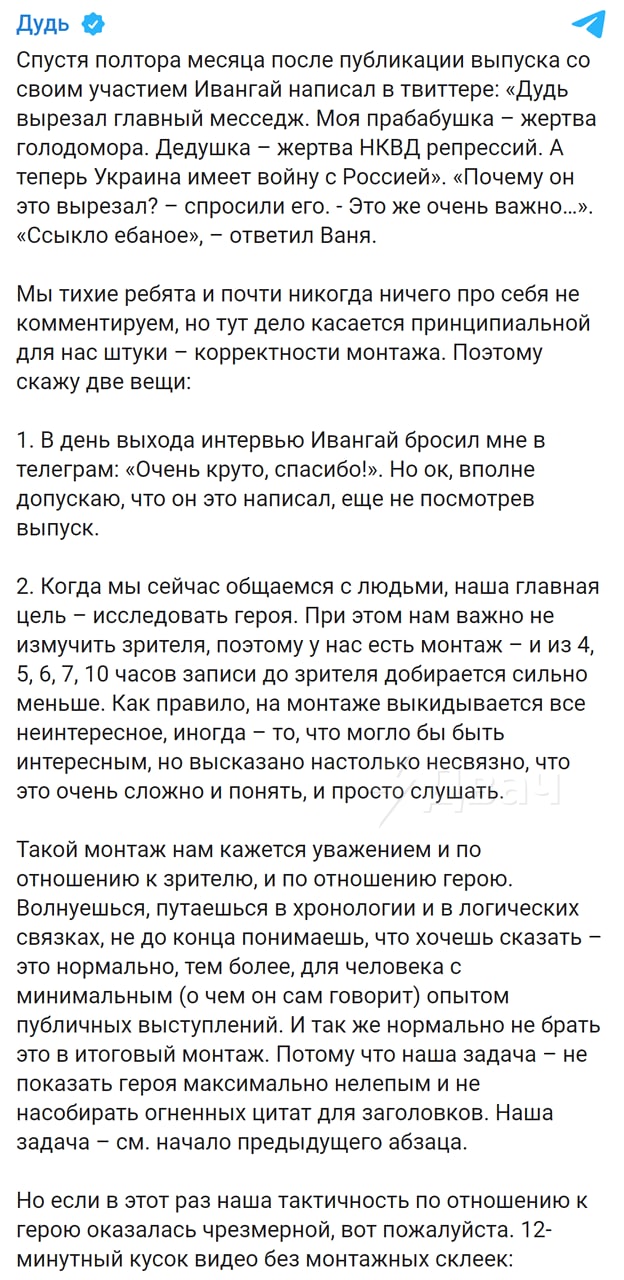 Дудь

Спустя полтора месяца после публикации выпуска со своим участием Ивангай написал в твиттере: «Дудь вырезал главный месседж. Моя прабабушка – жертва голодомора. Дедушка – жертва НКВД репрессий. А теперь Украина имеет войну с Россией». «Почему он это вырезал? – спросили его. - Это же очень важно...». «Ссыкло ебаное», – ответил Ваня.

Мы тихие ребята и почти никогда ничего про себя не комментируем, но тут дело касается принципиальной для нас штуки – корректности монтажа. Поэтому скажу две вещи:

1. В день выхода интервью Ивангай бросил мне в телеграм: «Очень круто, спасибо!». Но ок, вполне допускаю, что он это написал, еще не посмотрев выпуск.

2. Когда мы сейчас общаемся с людьми, наша главная цель – исследовать героя. При этом нам важно не измучить зрителя, поэтому у нас есть монтаж – и из 4, 5, 6, 7, 10 часов записи до зрителя добирается сильно меньше. Как правило, на монтаже выкидывается все неинтересное, иногда – то, что могло бы быть интересным, но высказано настолько несвязно, что это очень сложно и понять, и просто слушать.

Двач

Такой монтаж нам кажется уважением и по отношению к зрителю, и по отношению герою. Волнуешься, путаешься в хронологии и в логических связках, не до конца понимаешь, что хочешь сказать – это нормально, тем более, для человека с минимальным (о чем он сам говорит) опытом публичных выступлений. И так же нормально не брать это в итоговый монтаж. Потому что наша задача – не показать героя максимально нелепым и не насобирать огненных цитат для заголовков. Наша задача – см. начало предыдущего абзаца.

Но если в этот раз наша тактичность по отношению к герою оказалась чрезмерной, вот пожалуйста. 12-минутный кусок видео без монтажных склеек: